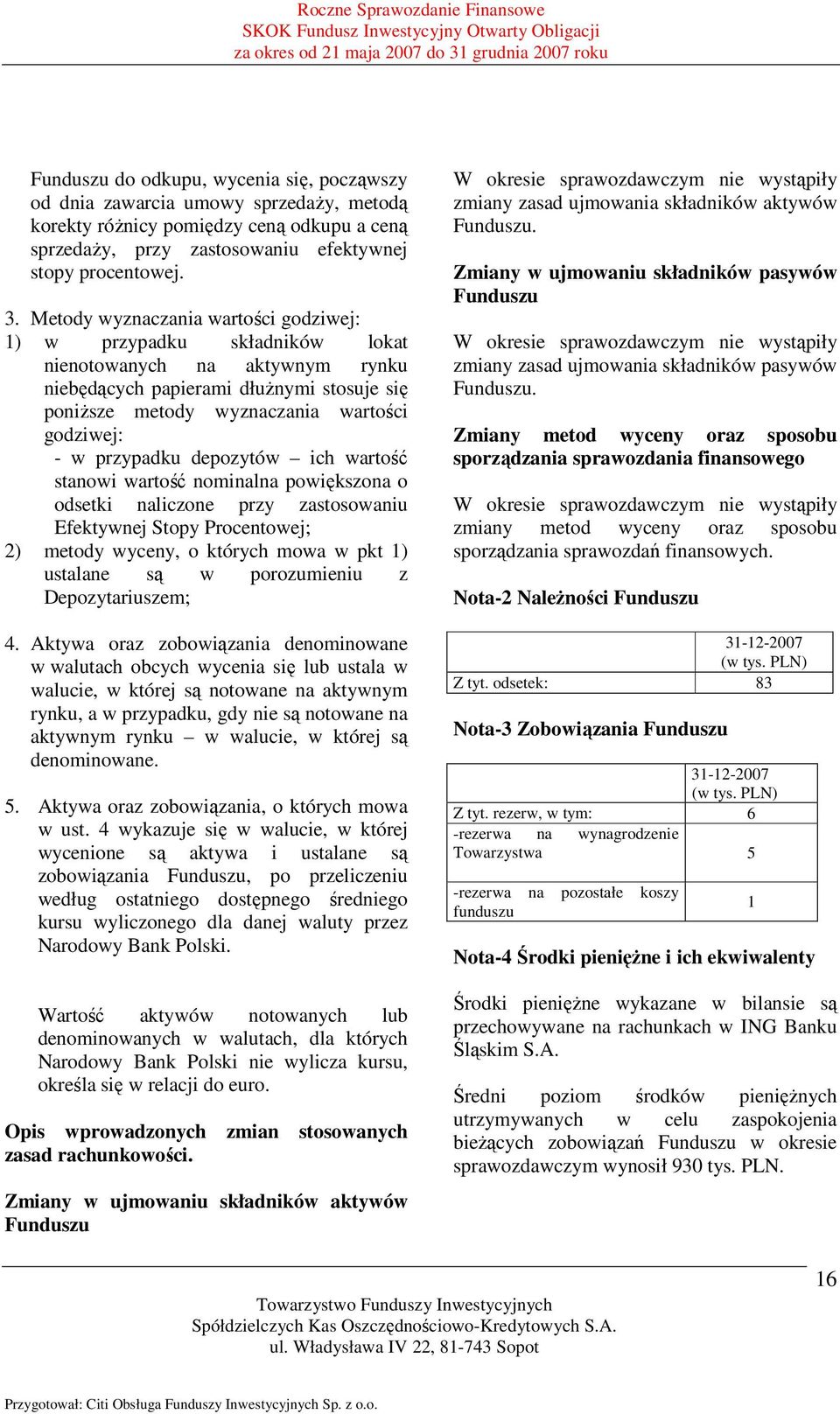 Roczne Sprawozdanie Finansowe
SKOK Fundusz Inwestycyjny Otwarty Obligacji
za okres od 21 maja 2007 do 31 grudnia 2007 roku

Funduszu do odkupu, wycenia się, począwszy od dnia zawarcia umowy sprzedaży, metodą korekty różnicy pomiędzy ceną odkupu a ceną sprzedaży, przy zastosowaniu efektywnej stopy procentowej.

3. Metody wyznaczania wartości godziwej:
1) w przypadku składników lokat nienotowanych na aktywnym rynku niebędących papierami dłużnymi stosuje się poniższe metody wyznaczania wartości godziwej:
- w przypadku depozytów – ich wartość stanowi wartość nominalna powiększona o odsetki naliczone przy zastosowaniu Efektywnej Stopy Procentowej;
2) metody wyceny, o których mowa w pkt 1) ustalane są w porozumieniu z Depozytariuszem;

4. Aktywa oraz zobowiązania denominowane w walutach obcych wycenia się lub ustala w walucie, w której są notowane na aktywnym rynku, a w przypadku, gdy nie są notowane na aktywnym rynku – w walucie, w której są denominowane.

5. Aktywa oraz zobowiązania, o których mowa w ust. 4 wykazuje się w walucie, w której wycenione są aktywa i ustalane są zobowiązania Funduszu, po przeliczeniu według ostatniego dostępnego średniego kursu wyliczonego dla danej waluty przez Narodowy Bank Polski.

Wartość aktywów notowanych lub denominowanych w walutach, dla których Narodowy Bank Polski nie wylicza kursu, określa się w relacji do euro.

Opis wprowadzonych zmian stosowanych zasad rachunkowości.

Zmiany w ujmowaniu składników aktywów Funduszu

W okresie sprawozdawczym nie wystąpiły zmiany zasad ujmowania składników aktywów Funduszu.

Zmiany w ujmowaniu składników pasywów Funduszu

W okresie sprawozdawczym nie wystąpiły zmiany zasad ujmowania składników pasywów Funduszu.

Zmiany metod wyceny oraz sposobu sporządzania sprawozdania finansowego

W okresie sprawozdawczym nie wystąpiły zmiany metod wyceny oraz sposobu sporządzania sprawozdań finansowych.

Nota-2 Należności Funduszu

| | 31-12-2007 (w tys. PLN) |
|---|---|
| Z tyt. odsetek: | 83 |

Nota-3 Zobowiązania Funduszu

| | 31-12-2007 (w tys. PLN) |
|---|---|
| Z tyt. rezerw, w tym: | 6 |
| -rezerwa na wynagrodzenie Towarzystwa | 5 |
| -rezerwa na pozostałe koszy funduszu | 1 |

Nota-4 Środki pieniężne i ich ekwiwalenty

Środki pieniężne wykazane w bilansie są przechowywane na rachunkach w ING Banku Śląskim S.A.

Średni poziom środków pieniężnych utrzymywanych w celu zaspokojenia bieżących zobowiązań Funduszu w okresie sprawozdawczym wynosił 930 tys. PLN.

16

Towarzystwo Funduszy Inwestycyjnych
Spółdzielczych Kas Oszczędnościowo-Kredytowych S.A.
ul. Władysława IV 22, 81-743 Sopot

Przygotował: Citi Obsługa Funduszy Inwestycyjnych Sp. z o.o.